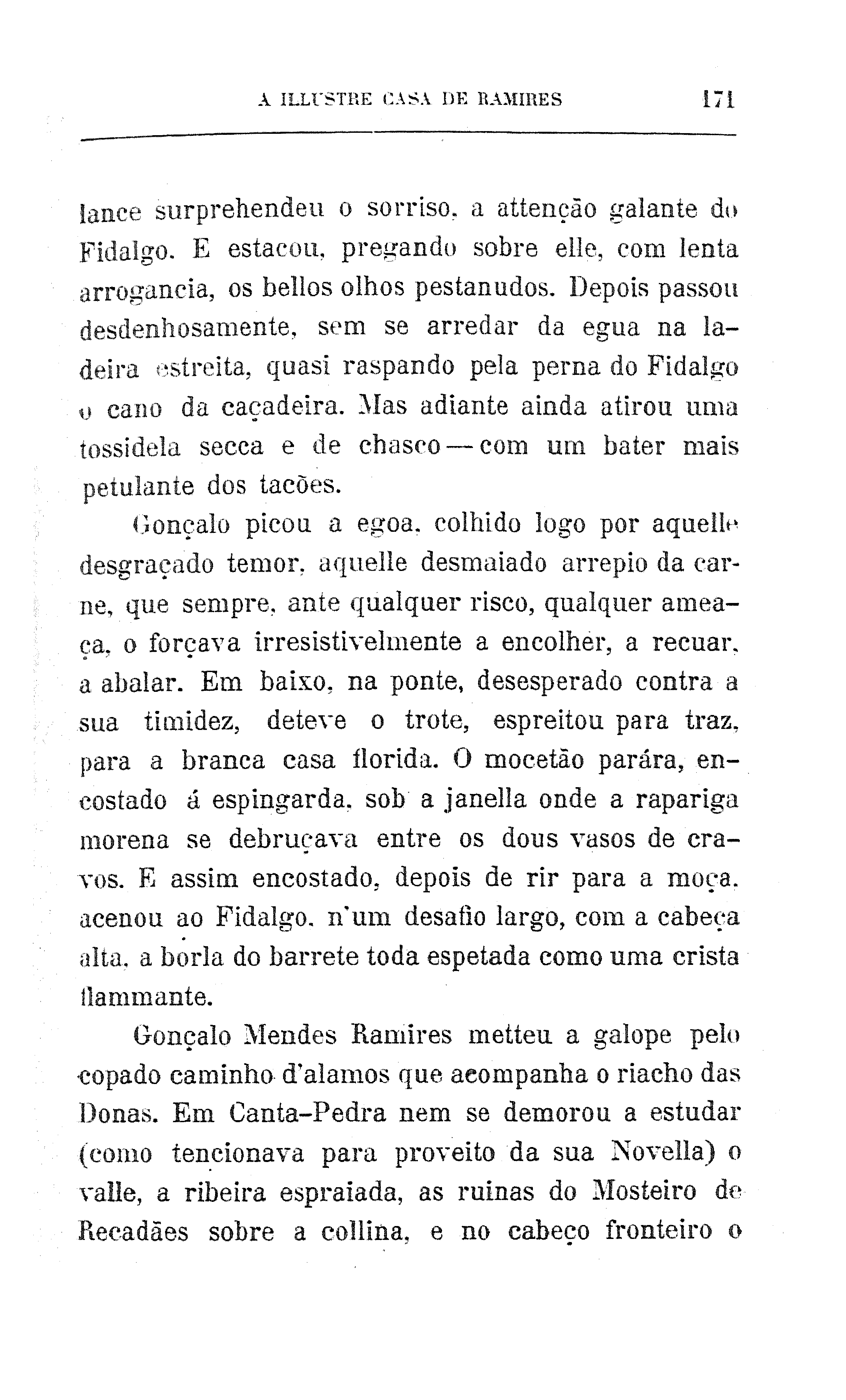 A ILLUSTRE CASA DE RAMIRES 171

lance surprehendeu o sorriso, a attenção galante do Fidalgo. E estacou, pregando sobre elle, com lenta arrogancia, os bellos olhos pestanudos. Depois passou desdenhosamente, sem se arredar da egua na ladeira estreita, quasi raspando pela perna do Fidalgo o cano da caçadeira. Mas adiante ainda atirou uma tossidela secca e de chasco — com um bater mais petulante dos tacões.

Gonçalo picou a egoa, colhido logo por aquelle desgraçado temor, aquelle desmaiado arrepio da carne, que sempre, ante qualquer risco, qualquer ameaça, o forçava irresistivelmente a encolher, a recuar, a abalar. Em baixo, na ponte, desesperado contra a sua timidez, deteve o trote, espreitou para traz, para a branca casa florida. O mocetão parára, encostado á espingarda, sob a janella onde a rapariga morena se debruçava entre os dous vasos de cravos. E assim encostado, depois de rir para a moça, acenou ao Fidalgo, n'um desafio largo, com a cabeça alta, a borla do barrete toda espetada como uma crista flammante.

Gonçalo Mendes Ramires metteu a galope pelo copado caminho d'alamos que acompanha o riacho das Donas. Em Canta-Pedra nem se demorou a estudar (como tencionava para proveito da sua Novella) o valle, a ribeira espraiada, as ruinas do Mosteiro de Recadães sobre a collina, e no cabeço fronteiro o